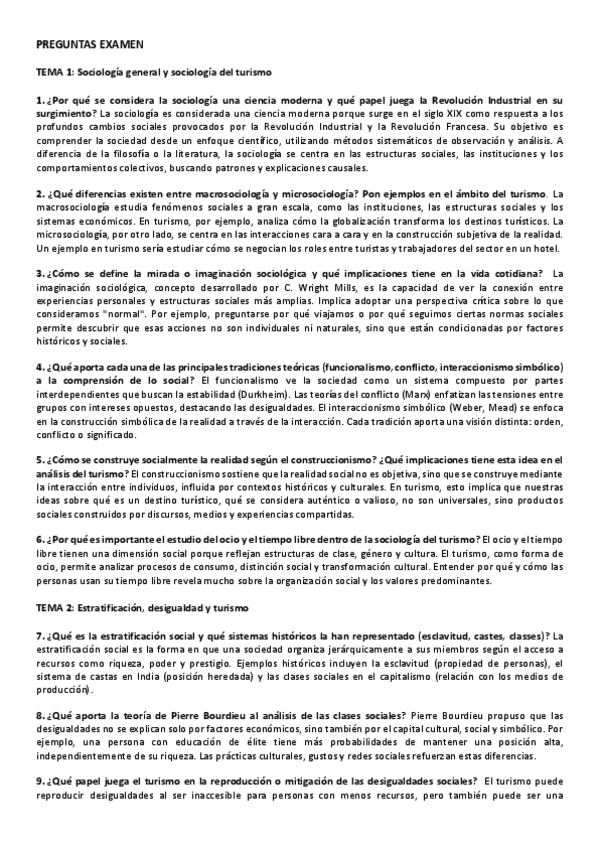 PREGUNTAS EXAMEN

TEMA 1: Sociología general y sociología del turismo

1. ¿Por qué se considera la sociología una ciencia moderna y qué papel juega la Revolución Industrial en su surgimiento? La sociología es considerada una ciencia moderna porque surge en el siglo XIX como respuesta a los profundos cambios sociales provocados por la Revolución Industrial y la Revolución Francesa. Su objetivo es comprender la sociedad desde un enfoque científico, utilizando métodos sistemáticos de observación y análisis. A diferencia de la filosofía o la literatura, la sociología se centra en las estructuras sociales, las instituciones y los comportamientos colectivos, buscando patrones y explicaciones causales.

2. ¿Qué diferencias existen entre macrosociología y microsociología? Pon ejemplos en el ámbito del turismo. La macrosociología estudia fenómenos sociales a gran escala, como las instituciones, las estructuras sociales y los sistemas económicos. En turismo, por ejemplo, analiza cómo la globalización transforma los destinos turísticos. La microsociología, por otro lado, se centra en las interacciones cara a cara y en la construcción subjetiva de la realidad. Un ejemplo en turismo sería estudiar cómo se negocian los roles entre turistas y trabajadores del sector en un hotel.

3. ¿Cómo se define la mirada o imaginación sociológica y qué implicaciones tiene en la vida cotidiana? La imaginación sociológica, concepto desarrollado por C. Wright Mills, es la capacidad de ver la conexión entre experiencias personales y estructuras sociales más amplias. Implica adoptar una perspectiva crítica sobre lo que consideramos "normal". Por ejemplo, preguntarse por qué viajamos o por qué seguimos ciertas normas sociales permite descubrir que esas acciones no son individuales ni naturales, sino que están condicionadas por factores históricos y sociales.

4. ¿Qué aporta cada una de las principales tradiciones teóricas (funcionalismo, conflicto, interaccionismo simbólico) a la comprensión de lo social? El funcionalismo ve la sociedad como un sistema compuesto por partes interdependientes que buscan la estabilidad (Durkheim). Las teorías del conflicto (Marx) enfatizan las tensiones entre grupos con intereses opuestos, destacando las desigualdades. El interaccionismo simbólico (Weber, Mead) se enfoca en la construcción simbólica de la realidad a través de la interacción. Cada tradición aporta una visión distinta: orden, conflicto o significado.

5. ¿Cómo se construye socialmente la realidad según el construccionismo? ¿Qué implicaciones tiene esta idea en el análisis del turismo? El construccionismo sostiene que la realidad social no es objetiva, sino que se construye mediante la interacción entre individuos, influida por contextos históricos y culturales. En turismo, esto implica que nuestras ideas sobre qué es un destino turístico, qué se considera auténtico o valioso, no son universales, sino productos sociales construidos por discursos, medios y experiencias compartidas.

6. ¿Por qué es importante el estudio del ocio y el tiempo libre dentro de la sociología del turismo? El ocio y el tiempo libre tienen una dimensión social porque reflejan estructuras de clase, género y cultura. El turismo, como forma de ocio, permite analizar procesos de consumo, distinción social y transformación cultural. Entender por qué y cómo las personas usan su tiempo libre revela mucho sobre la organización social y los valores predominantes.

TEMA 2: Estratificación, desigualdad y turismo

7. ¿Qué es la estratificación social y qué sistemas históricos la han representado (esclavitud, castes, classes)? La estratificación social es la forma en que una sociedad organiza jerárquicamente a sus miembros según el acceso a recursos como riqueza, poder y prestigio. Ejemplos históricos incluyen la esclavitud (propiedad de personas), el sistema de castas en India (posición heredada) y las clases sociales en el capitalismo (relación con los medios de producción).

8. ¿Qué aporta la teoría de Pierre Bourdieu al análisis de las clases sociales? Pierre Bourdieu propuso que las desigualdades no se explican solo por factores económicos, sino también por el capital cultural, social y simbólico. Por ejemplo, una persona con educación de élite tiene más probabilidades de mantener una posición alta, independientemente de su riqueza. Las prácticas culturales, gustos y redes sociales refuerzan estas diferencias.

9. ¿Qué papel juega el turismo en la reproducción o mitigación de las desigualdades sociales? El turismo puede reproducir desigualdades al ser inaccesible para personas con menos recursos, pero también puede ser una